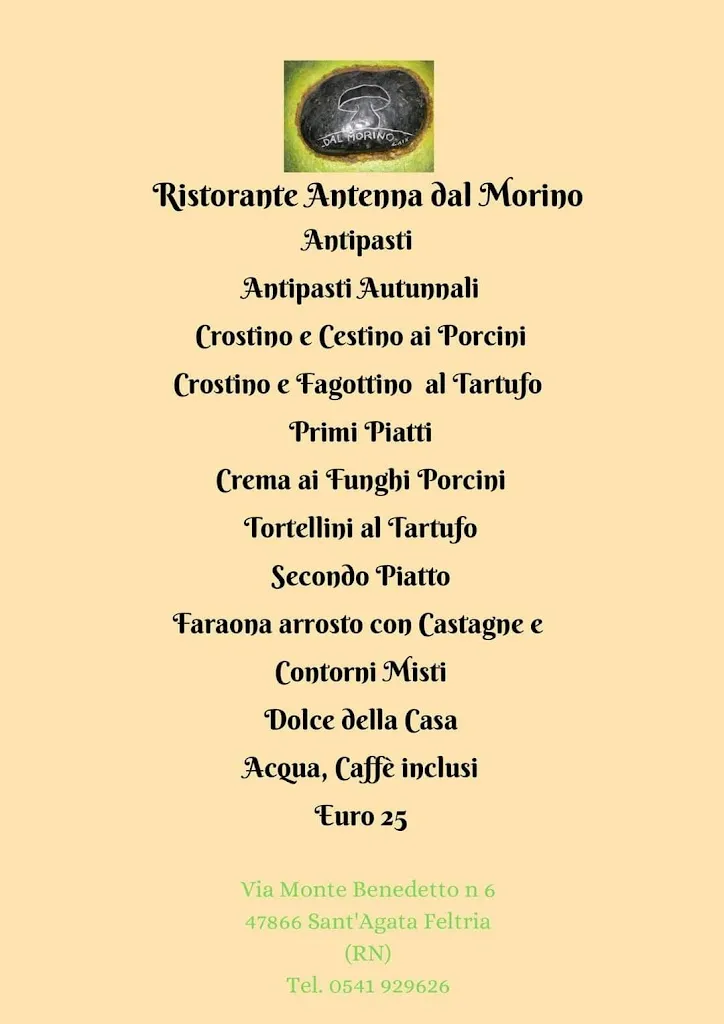 DAL MORINO

Ristorante Antenna dal Morino
Antipasti
Antipasti Autunnali
Crostino e Cestino ai Porcini
Crostino e Fagottino al Tartufo
Primi Piatti
Crema ai Funghi Porcini
Tortellini al Tartufo
Secondo Piatto
Faraona arrosto con Castagne e Contorni Misti
Dolce della Casa
Acqua, Caffè inclusi
Euro 25

Via Monte Benedetto n 6
47866 Sant'Agata Feltria
(RN)
Tel. 0541 929626